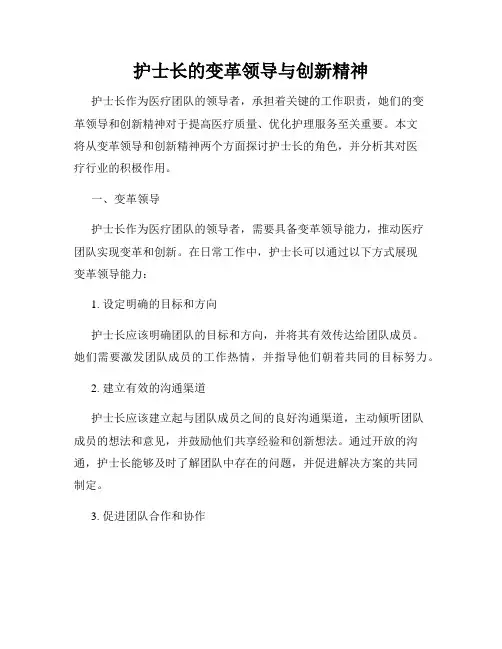 护士长的变革领导与创新精神

护士长作为医疗团队的领导者，承担着关键的工作职责，她们的变革领导和创新精神对于提高医疗质量、优化护理服务至关重要。本文将从变革领导和创新精神两个方面探讨护士长的角色，并分析其对医疗行业的积极作用。

一、变革领导

护士长作为医疗团队的领导者，需要具备变革领导能力，推动医疗团队实现变革和创新。在日常工作中，护士长可以通过以下方式展现变革领导能力：

1. 设定明确的目标和方向

护士长应该明确团队的目标和方向，并将其有效传达给团队成员。她们需要激发团队成员的工作热情，并指导他们朝着共同的目标努力。

2. 建立有效的沟通渠道

护士长应该建立起与团队成员之间的良好沟通渠道，主动倾听团队成员的想法和意见，并鼓励他们共享经验和创新想法。通过开放的沟通，护士长能够及时了解团队中存在的问题，并促进解决方案的共同制定。

3. 促进团队合作和协作